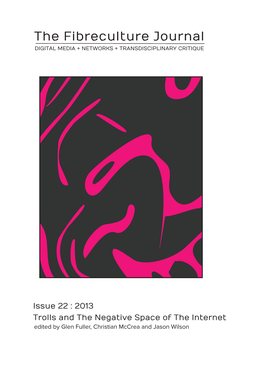 The Fibreculture Journal
DIGITAL MEDIA + NETWORKS + TRANSDISCIPLINARY CRITIQUE

Issue 22 : 2013
Trolls and The Negative Space of The Internet
edited by Glen Fuller, Christian McCrea and Jason Wilson